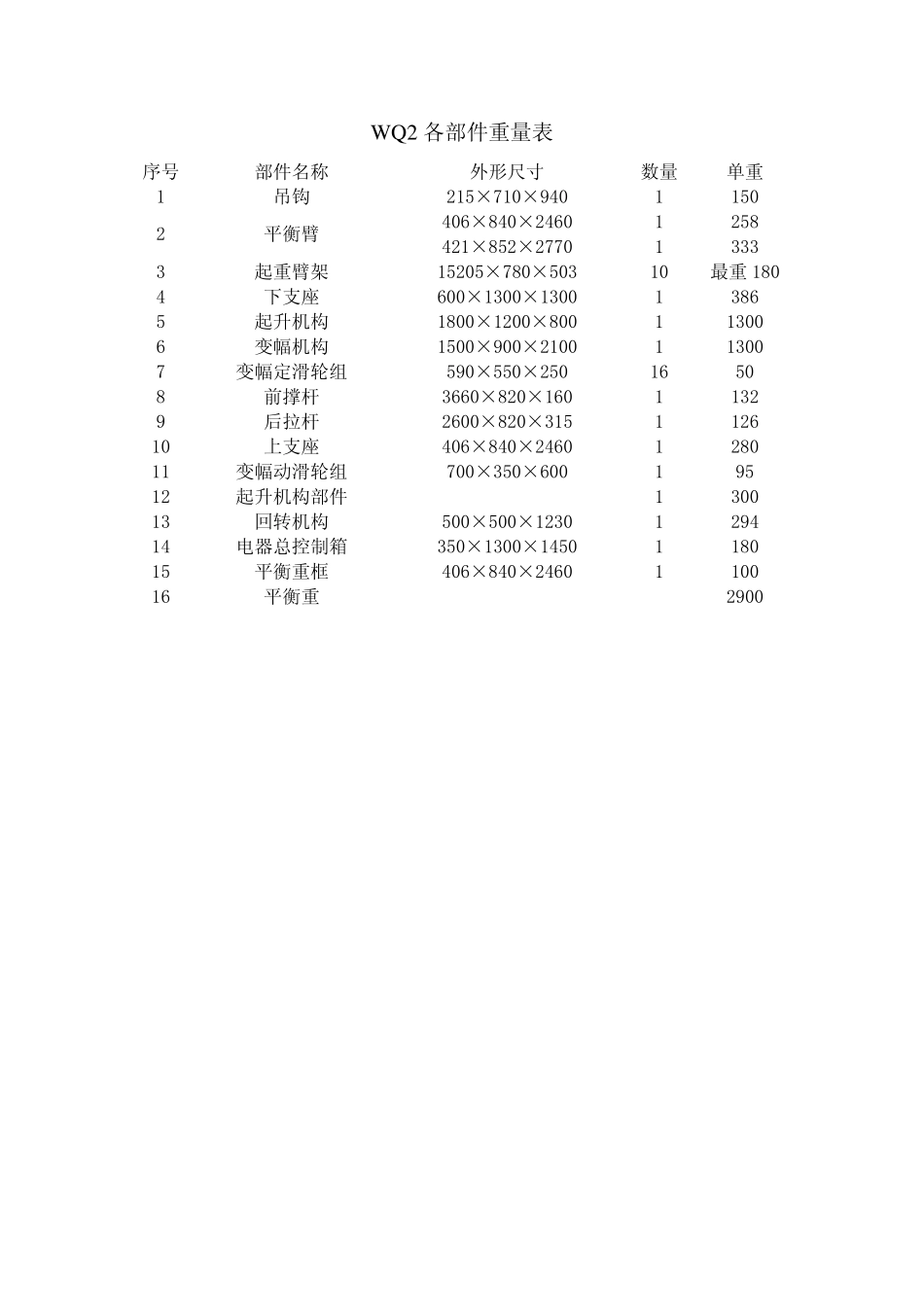 WQ2 各部件重量表

| 序号 | 部件名称 | 外形尺寸 | 数量 | 单重 |
|---|---|---|---|---|
| 1 | 吊钩 | 215×710×940 | 1 | 150 |
| 2 | 平衡臂 | 406×840×2460 | 1 | 258 |
|  |  | 421×852×2770 | 1 | 333 |
| 3 | 起重臂架 | 15205×780×503 | 10 | 最重 180 |
| 4 | 下支座 | 600×1300×1300 | 1 | 386 |
| 5 | 起升机构 | 1800×1200×800 | 1 | 1300 |
| 6 | 变幅机构 | 1500×900×2100 | 1 | 1300 |
| 7 | 变幅定滑轮组 | 590×550×250 | 16 | 50 |
| 8 | 前撑杆 | 3660×820×160 | 1 | 132 |
| 9 | 后拉杆 | 2600×820×315 | 1 | 126 |
| 10 | 上支座 | 406×840×2460 | 1 | 280 |
| 11 | 变幅动滑轮组 | 700×350×600 | 1 | 95 |
| 12 | 起升机构部件 |  | 1 | 300 |
| 13 | 回转机构 | 500×500×1230 | 1 | 294 |
| 14 | 电器总控制箱 | 350×1300×1450 | 1 | 180 |
| 15 | 平衡重框 | 406×840×2460 | 1 | 100 |
| 16 | 平衡重 |  |  | 2900 |